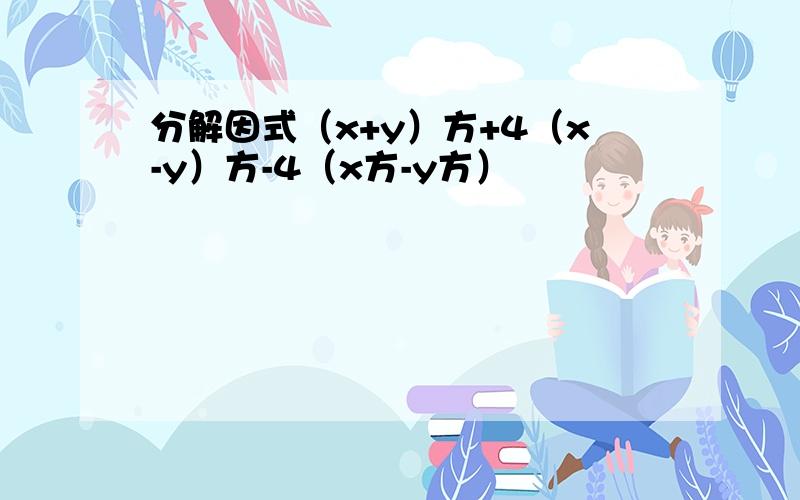 分解因式（x+y）方+4（x-y）方-4（x方-y方）